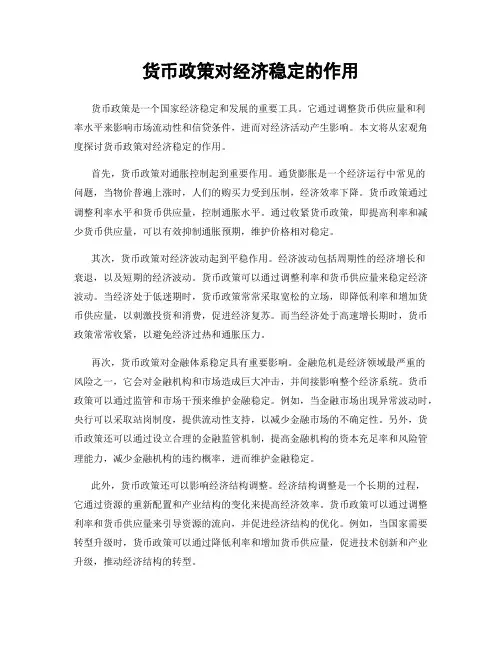 货币政策对经济稳定的作用

货币政策是一个国家经济稳定和发展的重要工具。它通过调整货币供应量和利率水平来影响市场流动性和信贷条件，进而对经济活动产生影响。本文将从宏观角度探讨货币政策对经济稳定的作用。

首先，货币政策对通胀控制起到重要作用。通货膨胀是一个经济运行中常见的问题，当物价普遍上涨时，人们的购买力受到压制，经济效率下降。货币政策通过调整利率水平和货币供应量，控制通胀水平。通过收紧货币政策，即提高利率和减少货币供应量，可以有效抑制通胀预期，维护价格相对稳定。

其次，货币政策对经济波动起到平稳作用。经济波动包括周期性的经济增长和衰退，以及短期的经济波动。货币政策可以通过调整利率和货币供应量来稳定经济波动。当经济处于低迷期时，货币政策常常采取宽松的立场，即降低利率和增加货币供应量，以刺激投资和消费，促进经济复苏。而当经济处于高速增长期时，货币政策常常收紧，以避免经济过热和通胀压力。

再次，货币政策对金融体系稳定具有重要影响。金融危机是经济领域最严重的风险之一，它会对金融机构和市场造成巨大冲击，并间接影响整个经济系统。货币政策可以通过监管和市场干预来维护金融稳定。例如，当金融市场出现异常波动时，央行可以采取站岗制度，提供流动性支持，以减少金融市场的不确定性。另外，货币政策还可以通过设立合理的金融监管机制，提高金融机构的资本充足率和风险管理能力，减少金融机构的违约概率，进而维护金融稳定。

此外，货币政策还可以影响经济结构调整。经济结构调整是一个长期的过程，它通过资源的重新配置和产业结构的变化来提高经济效率。货币政策可以通过调整利率和货币供应量来引导资源的流向，并促进经济结构的优化。例如，当国家需要转型升级时，货币政策可以通过降低利率和增加货币供应量，促进技术创新和产业升级，推动经济结构的转型。